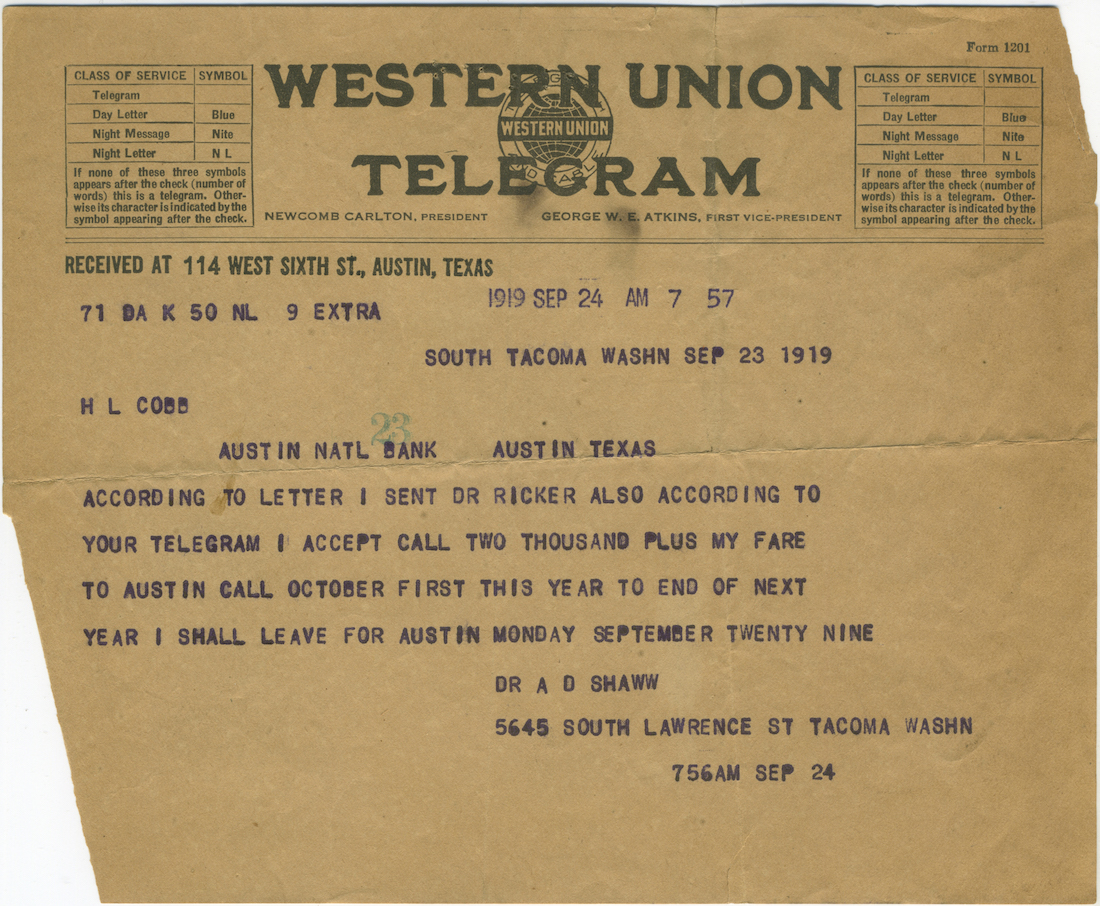 Form 1201

| CLASS OF SERVICE | SYMBOL |
|---|---|
| Telegram | |
| Day Letter | Blue |
| Night Message | Nite |
| Night Letter | N L |

If none of these three symbols appears after the check (number of words) this is a telegram. Otherwise its character is indicated by the symbol appearing after the check.

WESTERN UNION
WESTERN UNION
TELEGRAM

NEWCOMB CARLTON, PRESIDENT GEORGE W. E. ATKINS, FIRST VICE-PRESIDENT

| CLASS OF SERVICE | SYMBOL |
|---|---|
| Telegram | |
| Day Letter | Blue |
| Night Message | Nite |
| Night Letter | N L |

If none of these three symbols appears after the check (number of words) this is a telegram. Otherwise its character is indicated by the symbol appearing after the check.

RECEIVED AT 114 WEST SIXTH ST., AUSTIN, TEXAS

71 DA K 50 NL 9 EXTRA 1919 SEP 24 AM 7 57

SOUTH TACOMA WASHN SEP 23 1919

H L COBB

23

AUSTIN NATL BANK AUSTIN TEXAS

ACCORDING TO LETTER I SENT DR RICKER ALSO ACCORDING TO YOUR TELEGRAM I ACCEPT CALL TWO THOUSAND PLUS MY FARE TO AUSTIN CALL OCTOBER FIRST THIS YEAR TO END OF NEXT YEAR I SHALL LEAVE FOR AUSTIN MONDAY SEPTEMBER TWENTY NINE

DR A D SHAWW
5645 SOUTH LAWRENCE ST TACOMA WASHN

756AM SEP 24